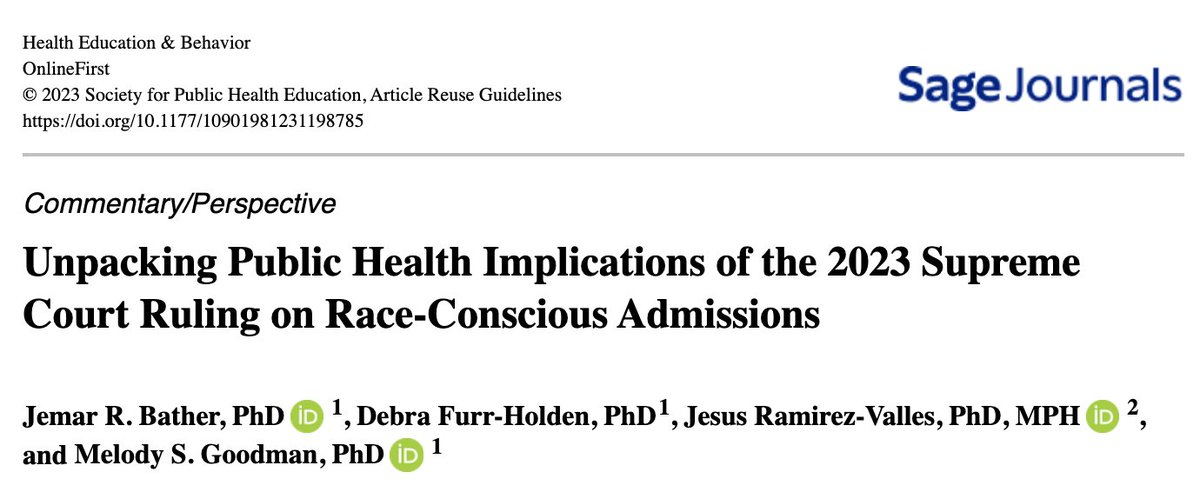 Health Education & Behavior
OnlineFirst
© 2023 Society for Public Health Education, Article Reuse Guidelines
https://doi.org/10.1177/10901981231198785

Sage Journals

Commentary/Perspective

Unpacking Public Health Implications of the 2023 Supreme Court Ruling on Race-Conscious Admissions

Jemar R. Bather, PhD iD $^1$, Debra Furr-Holden, PhD$^1$, Jesus Ramirez-Valles, PhD, MPH iD $^2$, and Melody S. Goodman, PhD iD $^1$